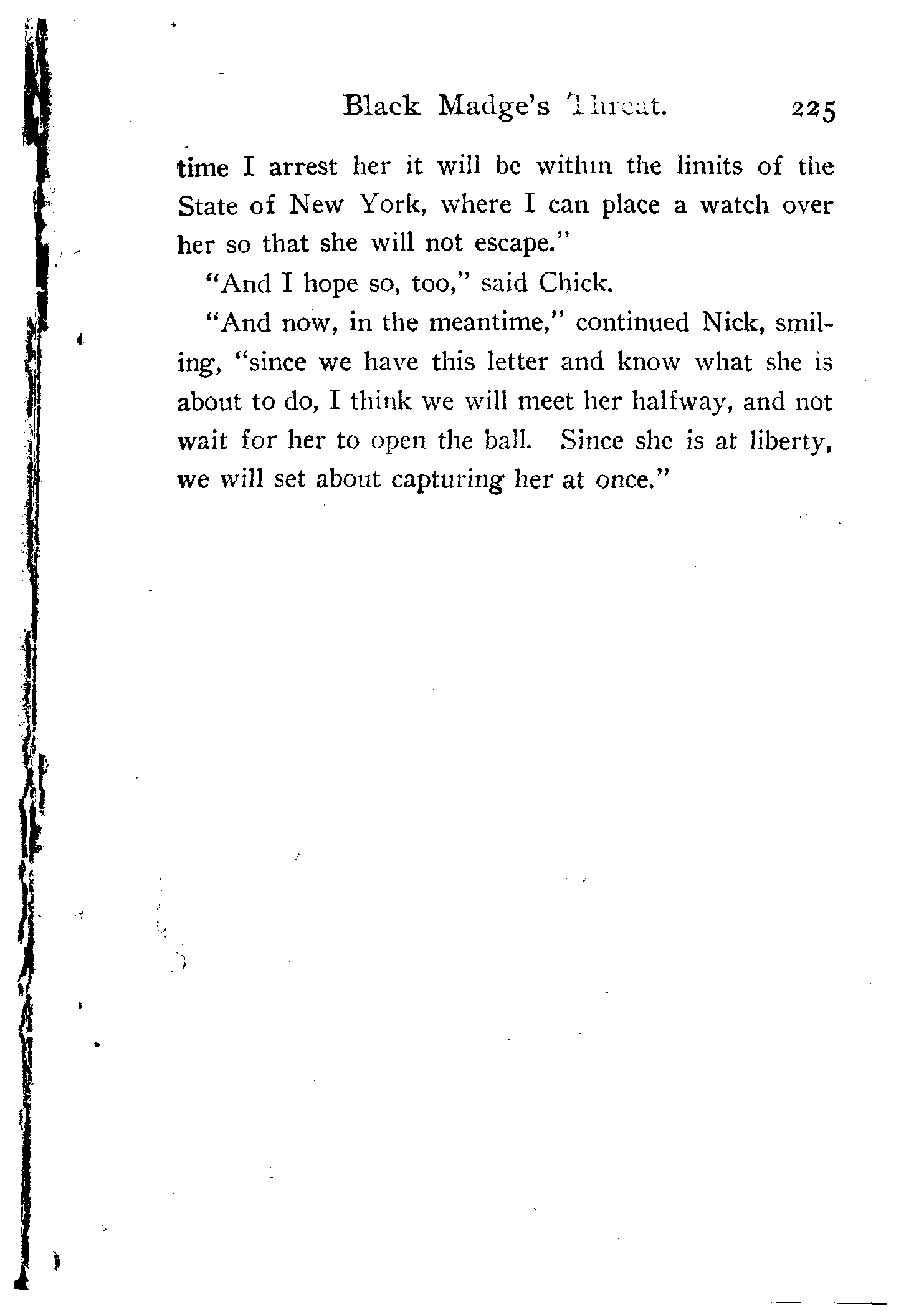 Black Madge's Threat. 225

time I arrest her it will be within the limits of the State of New York, where I can place a watch over her so that she will not escape."

"And I hope so, too," said Chick.

"And now, in the meantime," continued Nick, smiling, "since we have this letter and know what she is about to do, I think we will meet her halfway, and not wait for her to open the ball. Since she is at liberty, we will set about capturing her at once."